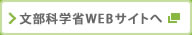 文部科学省WEBサイトへ